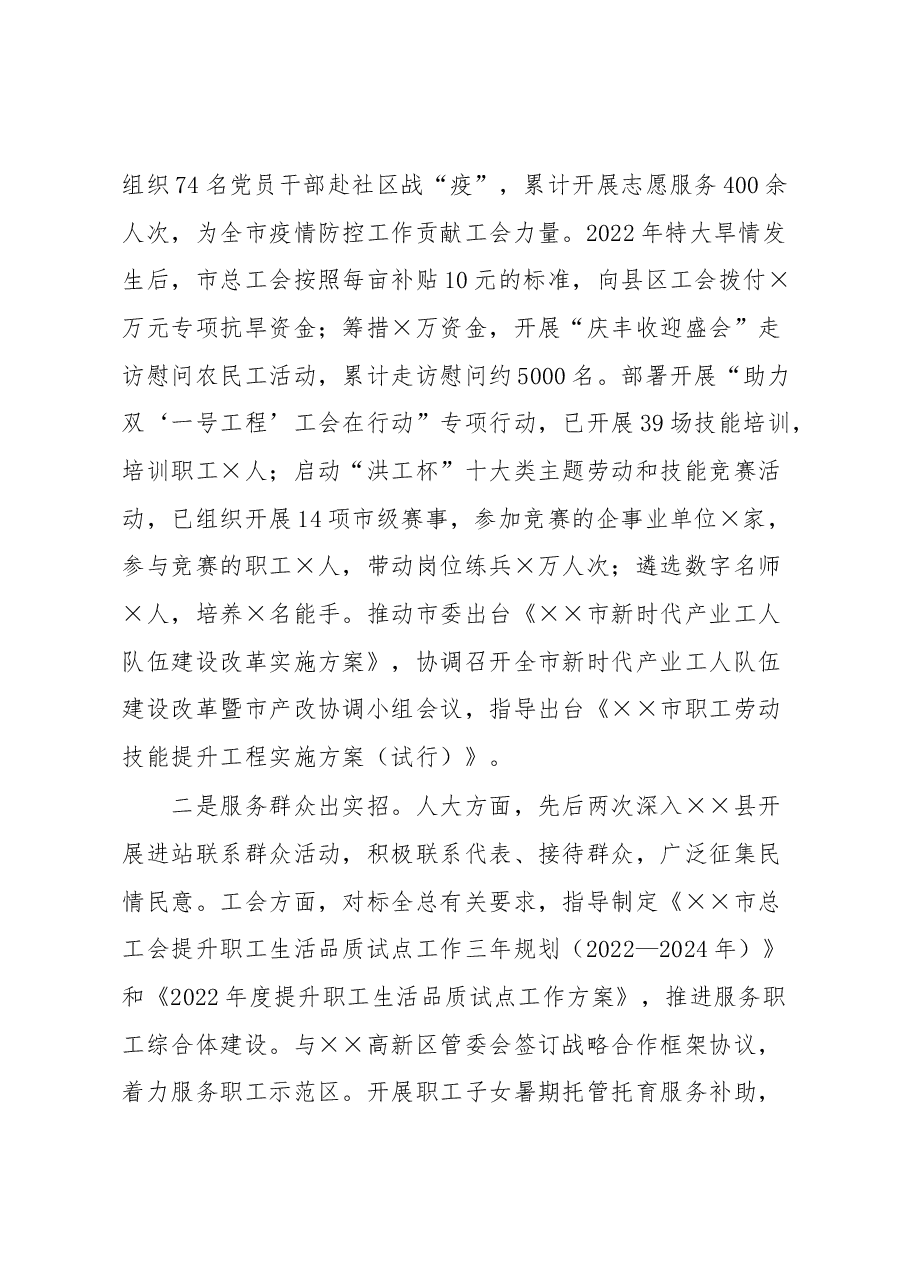 组织74名党员干部赴社区战“疫”，累计开展志愿服务400余人次，为全市疫情防控工作贡献工会力量。2022年特大旱情发生后，市总工会按照每亩补贴10元的标准，向县区工会拨付×万元专项抗旱资金；筹措×万资金，开展“庆丰收迎盛会”走访慰问农民工活动，累计走访慰问约5000名。部署开展“助力双‘一号工程’工会在行动”专项行动，已开展39场技能培训，培训职工×人；启动“洪工杯”十大类主题劳动和技能竞赛活动，已组织开展14项市级赛事，参加竞赛的企事业单位×家，参与竞赛的职工×人，带动岗位练兵×万人次；遴选数字名师×人，培养×名能手。推动市委出台《××市新时代产业工人队伍建设改革实施方案》，协调召开全市新时代产业工人队伍建设改革暨市产改协调小组会议，指导出台《××市职工劳动技能提升工程实施方案（试行）》。

二是服务群众出实招。人大方面，先后两次深入××县开展进站联系群众活动，积极联系代表、接待群众，广泛征集民情民意。工会方面，对标全总有关要求，指导制定《××市总工会提升职工生活品质试点工作三年规划（2022—2024年）》和《2022年度提升职工生活品质试点工作方案》，推进服务职工综合体建设。与××高新区管委会签订战略合作框架协议，着力服务职工示范区。开展职工子女暑期托管托育服务补助，